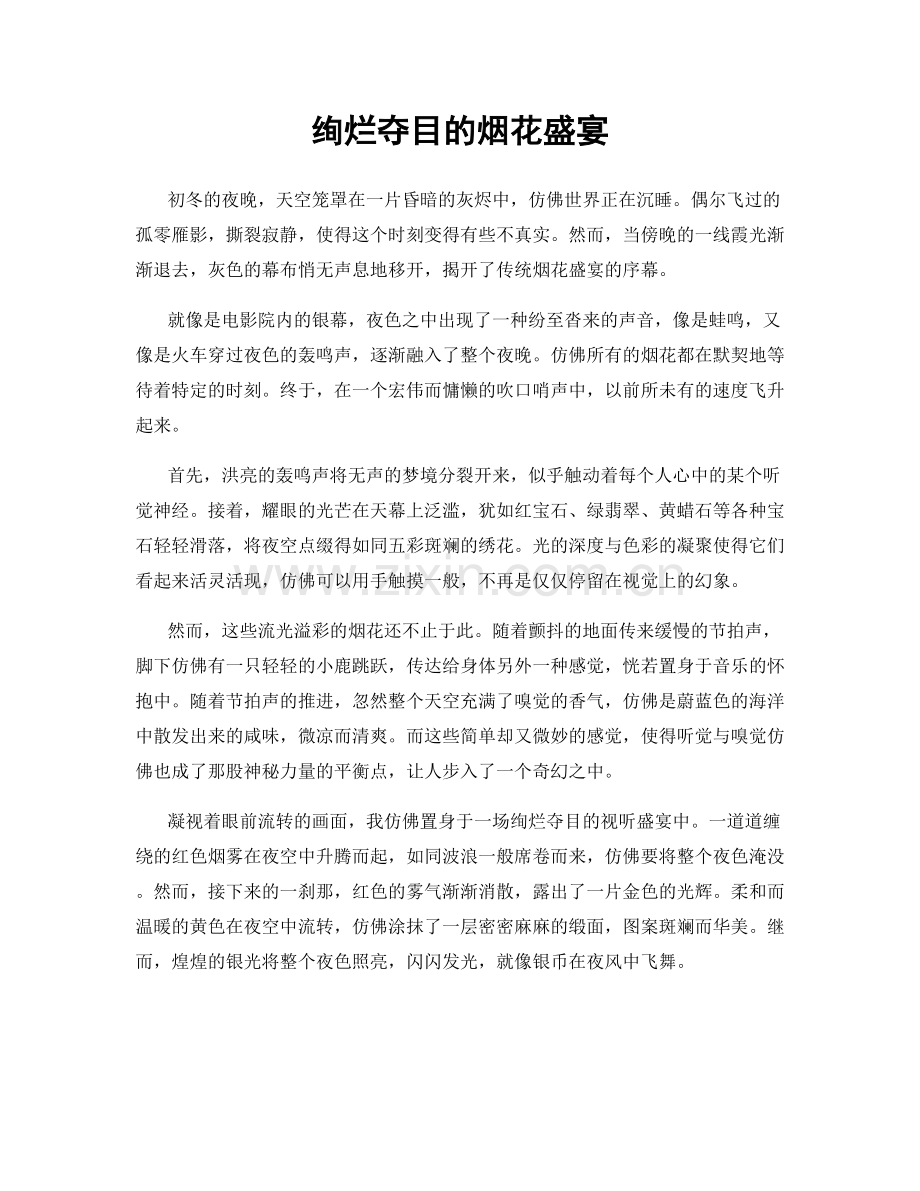 绚烂夺目的烟花盛宴

初冬的夜晚，天空笼罩在一片昏暗的灰烬中，仿佛世界正在沉睡。偶尔飞过的孤零雁影，撕裂寂静，使得这个时刻变得有些不真实。然而，当傍晚的一线霞光渐渐退去，灰色的幕布悄无声息地移开，揭开了传统烟花盛宴的序幕。

就像是电影院内的银幕，夜色之中出现了一种纷至沓来的声音，像是蛙鸣，又像是火车穿过夜色的轰鸣声，逐渐融入了整个夜晚。仿佛所有的烟花都在默契地等待着特定的时刻。终于，在一个宏伟而慵懒的吹口哨声中，以前所未有的速度飞升起来。

首先，洪亮的轰鸣声将无声的梦境分裂开来，似乎触动着每个人心中的某个听觉神经。接着，耀眼的光芒在天幕上泛滥，犹如红宝石、绿翡翠、黄蜡石等各种宝石轻轻滑落，将夜空点缀得如同五彩斑斓的绣花。光的深度与色彩的凝聚使得它们看起来活灵活现，仿佛可以用手触摸一般，不再是仅仅停留在视觉上的幻象。

然而，这些流光溢彩的烟花还不止于此。随着颤抖的地面传来缓慢的节拍声，脚下仿佛有一只轻轻的小鹿跳跃，传达给身体另外一种感觉，恍若置身于音乐的怀抱中。随着节拍声的推进，忽然整个天空充满了嗅觉的香气，仿佛是蔚蓝色的海洋中散发出来的咸味，微凉而清爽。而这些简单却又微妙的感觉，使得听觉与嗅觉仿佛也成了那股神秘力量的平衡点，让人步入了一个奇幻之中。

凝视着眼前流转的画面，我仿佛置身于一场绚烂夺目的视听盛宴中。一道道缠绕的红色烟雾在夜空中升腾而起，如同波浪一般席卷而来，仿佛要将整个夜色淹没。然而，接下来的一刹那，红色的雾气渐渐消散，露出了一片金色的光辉。柔和而温暖的黄色在夜空中流转，仿佛涂抹了一层密密麻麻的缎面，图案斑斓而华美。继而，煌煌的银光将整个夜色照亮，闪闪发光，就像银币在夜风中飞舞。

www.zixin.com.cn